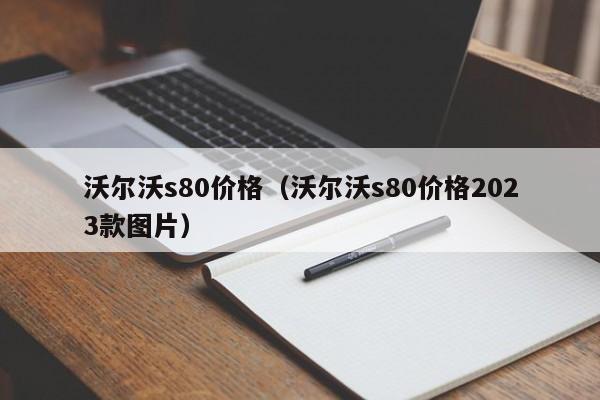 沃尔沃s80价格（沃尔沃s80价格2023款图片）